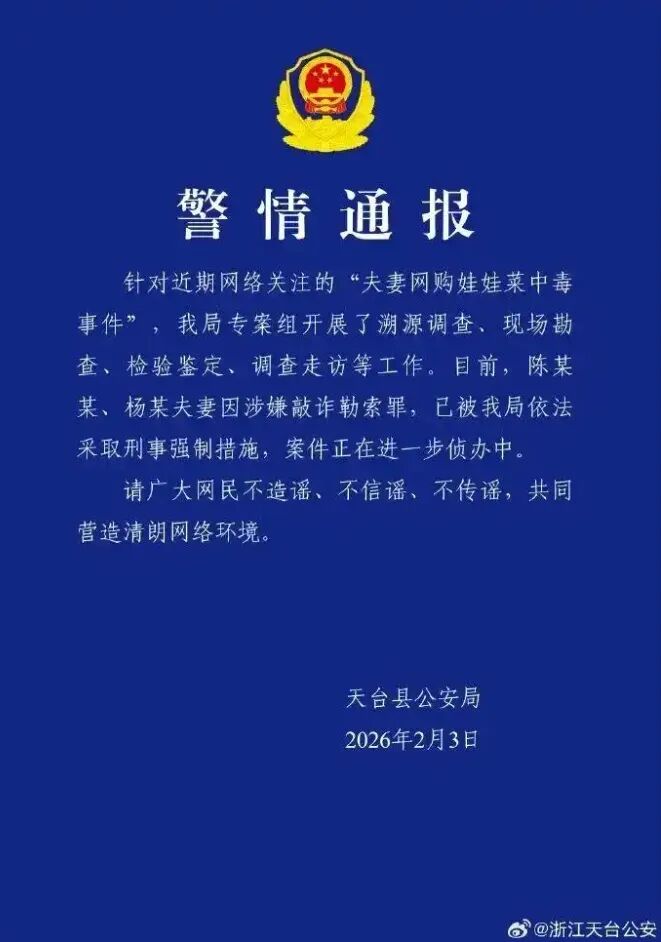 警情通报

针对近期网络关注的“夫妻网购娃娃菜中毒事件”，我局专案组开展了溯源调查、现场勘查、检验鉴定、调查走访等工作。目前，陈某某、杨某夫妻因涉嫌敲诈勒索罪，已被我局依法采取刑事强制措施，案件正在进一步侦办中。

请广大网民不造谣、不信谣、不传谣，共同营造清朗网络环境。

天台县公安局
2026年2月3日

@浙江天台公安